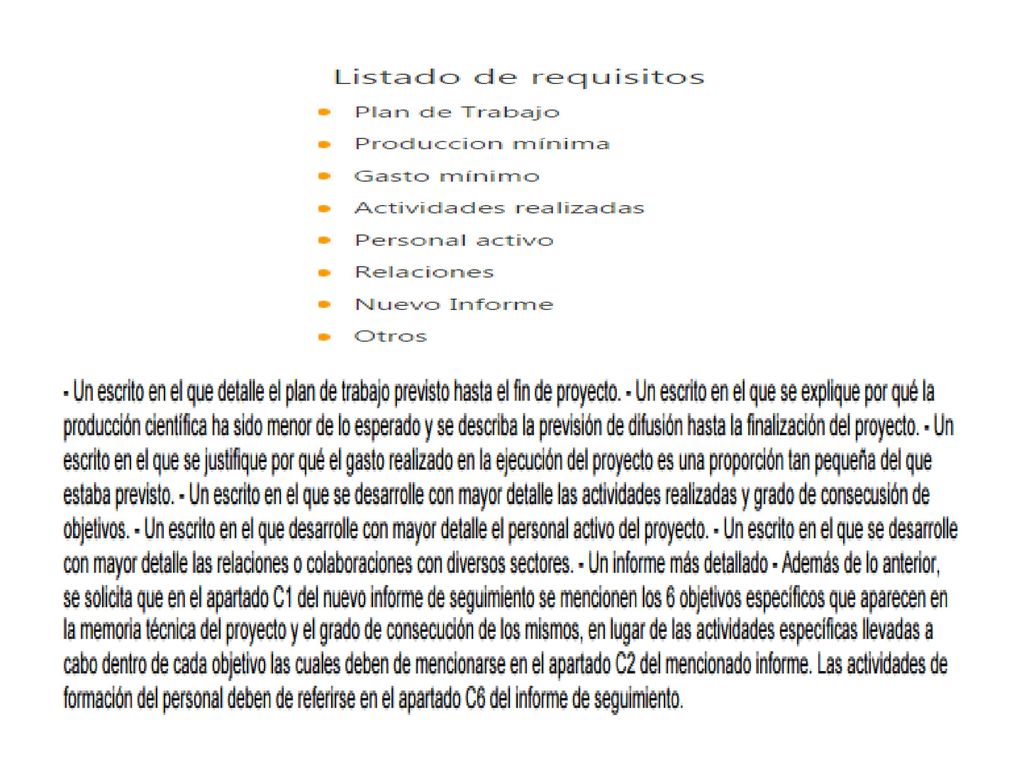 Listado de requisitos

- Plan de Trabajo
- Produccion mínima
- Gasto mínimo
- Actividades realizadas
- Personal activo
- Relaciones
- Nuevo Informe
- Otros

- Un escrito en el que detalle el plan de trabajo previsto hasta el fin de proyecto. - Un escrito en el que se explique por qué la producción científica ha sido menor de lo esperado y se describa la previsión de difusión hasta la finalización del proyecto. - Un escrito en el que se justifique por qué el gasto realizado en la ejecución del proyecto es una proporción tan pequeña del que estaba previsto. - Un escrito en el que se desarrolle con mayor detalle las actividades realizadas y grado de consecusión de objetivos. - Un escrito en el que desarrolle con mayor detalle el personal activo del proyecto. - Un escrito en el que se desarrolle con mayor detalle las relaciones o colaboraciones con diversos sectores. - Un informe más detallado - Además de lo anterior, se solicita que en el apartado C1 del nuevo informe de seguimiento se mencionen los 6 objetivos específicos que aparecen en la memoria técnica del proyecto y el grado de consecución de los mismos, en lugar de las actividades específicas llevadas a cabo dentro de cada objetivo las cuales deben de mencionarse en el apartado C2 del mencionado informe. Las actividades de formación del personal deben de referirse en el apartado C6 del informe de seguimiento.